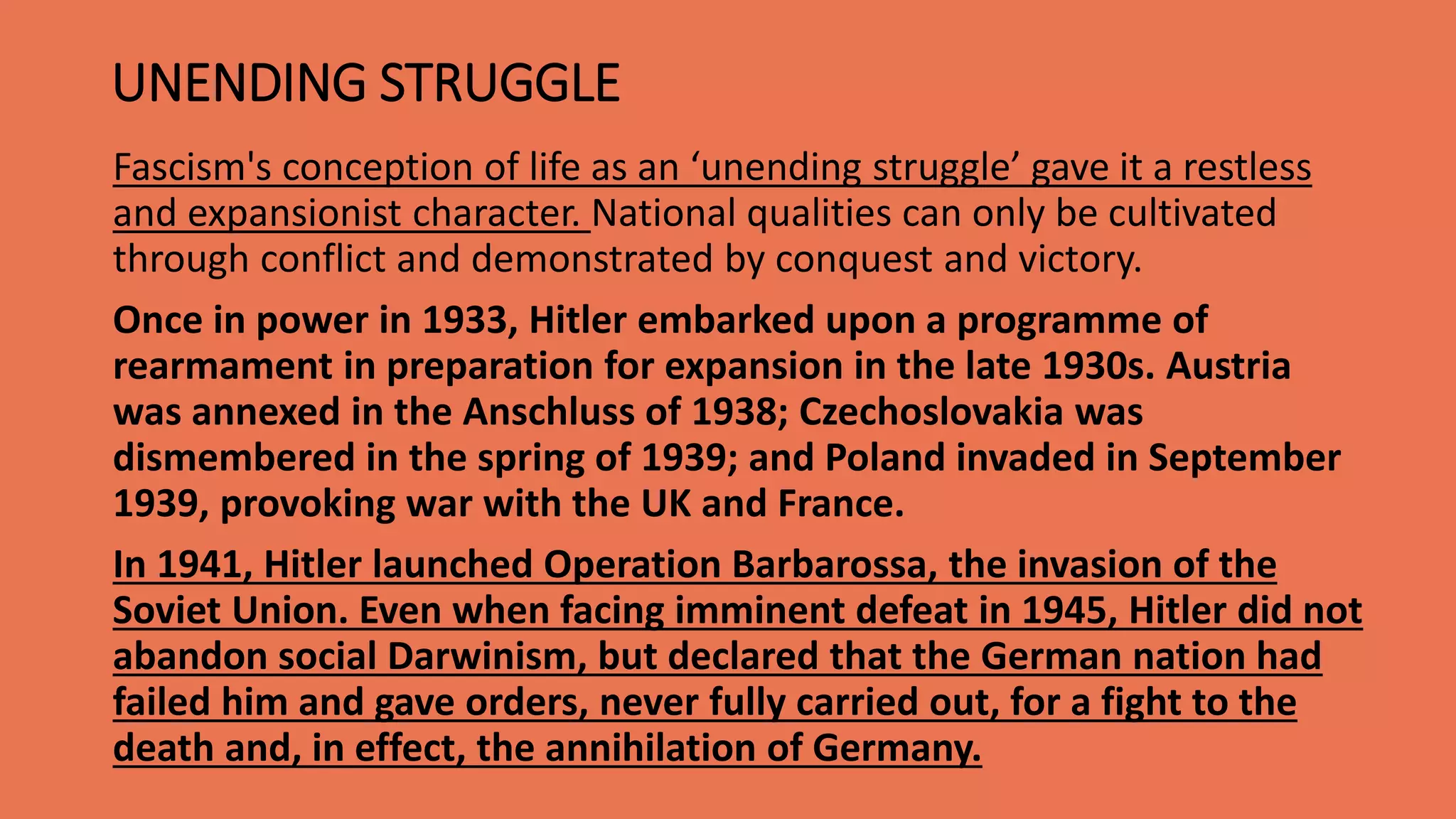 UNENDING STRUGGLE

Fascism's conception of life as an ‘unending struggle’ gave it a restless and expansionist character. National qualities can only be cultivated through conflict and demonstrated by conquest and victory.

Once in power in 1933, Hitler embarked upon a programme of rearmament in preparation for expansion in the late 1930s. Austria was annexed in the Anschluss of 1938; Czechoslovakia was dismembered in the spring of 1939; and Poland invaded in September 1939, provoking war with the UK and France.

In 1941, Hitler launched Operation Barbarossa, the invasion of the Soviet Union. Even when facing imminent defeat in 1945, Hitler did not abandon social Darwinism, but declared that the German nation had failed him and gave orders, never fully carried out, for a fight to the death and, in effect, the annihilation of Germany.